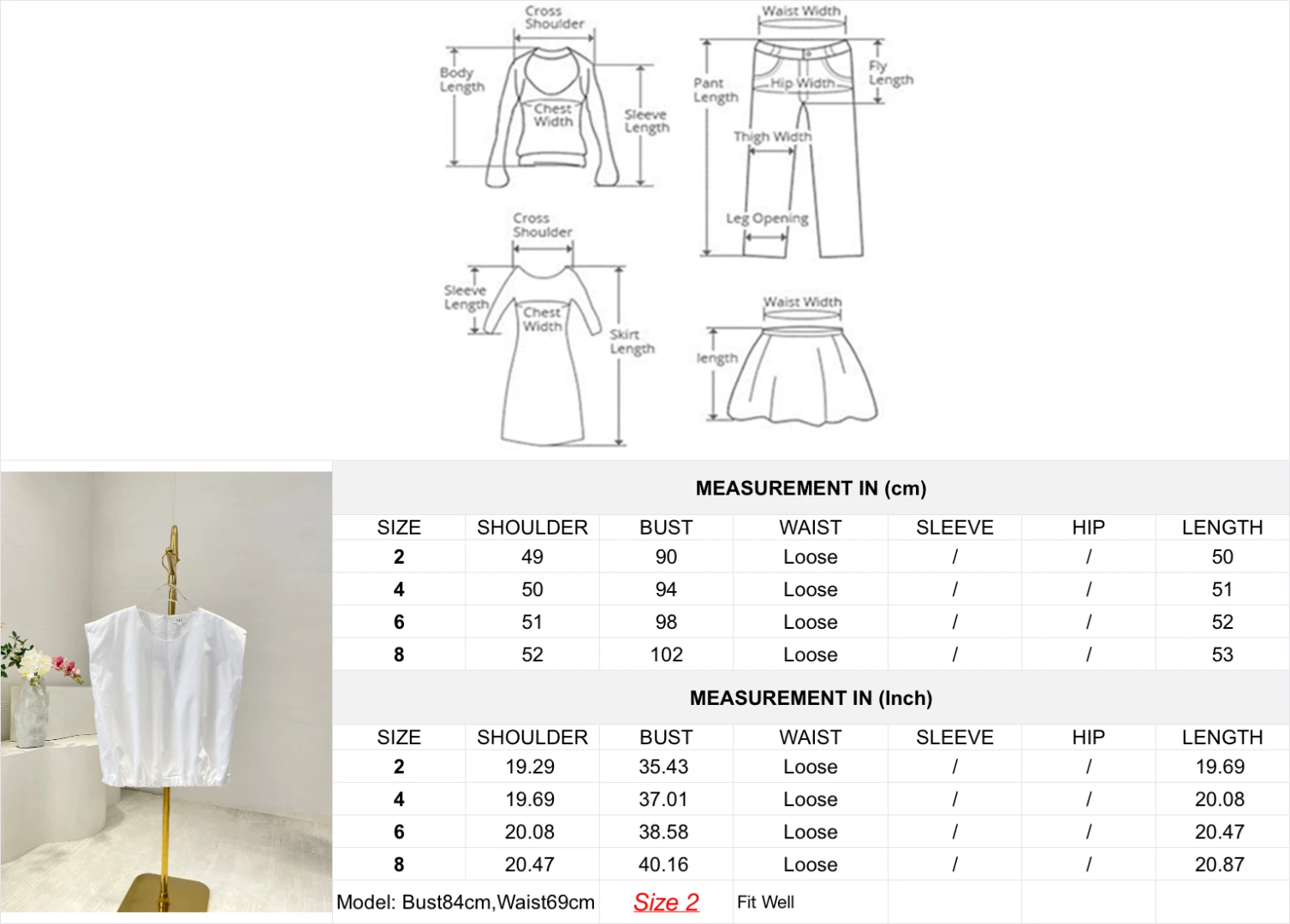 Cross Shoulder
Body Length
Chest Width
Sleeve Length

Waist Width
Pant Length
Hip Width
Fly Length
Thigh Width
Leg Opening

Cross Shoulder
Sleeve Length
Chest Width
Skirt Length

Waist Width
length

MEASUREMENT IN (cm)

| SIZE | SHOULDER | BUST | WAIST | SLEEVE | HIP | LENGTH |
|---|---|---|---|---|---|---|
| 2 | 49 | 90 | Loose | / | / | 50 |
| 4 | 50 | 94 | Loose | / | / | 51 |
| 6 | 51 | 98 | Loose | / | / | 52 |
| 8 | 52 | 102 | Loose | / | / | 53 |

MEASUREMENT IN (Inch)

| SIZE | SHOULDER | BUST | WAIST | SLEEVE | HIP | LENGTH |
|---|---|---|---|---|---|---|
| 2 | 19.29 | 35.43 | Loose | / | / | 19.69 |
| 4 | 19.69 | 37.01 | Loose | / | / | 20.08 |
| 6 | 20.08 | 38.58 | Loose | / | / | 20.47 |
| 8 | 20.47 | 40.16 | Loose | / | / | 20.87 |

Model: Bust84cm,Waist69cm Size 2 Fit Well